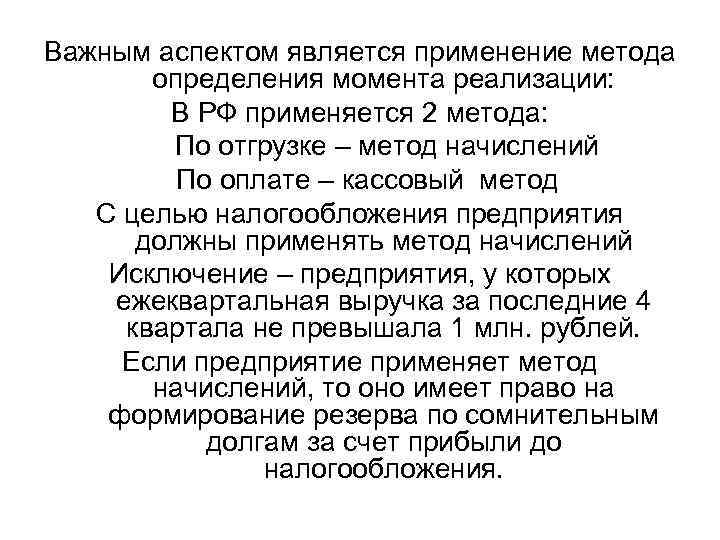 Важным аспектом является применение метода определения момента реализации:

В РФ применяется 2 метода:

По отгрузке – метод начислений

По оплате – кассовый метод

С целью налогообложения предприятия должны применять метод начислений

Исключение – предприятия, у которых ежеквартальная выручка за последние 4 квартала не превышала 1 млн. рублей.

Если предприятие применяет метод начислений, то оно имеет право на формирование резерва по сомнительным долгам за счет прибыли до налогообложения.